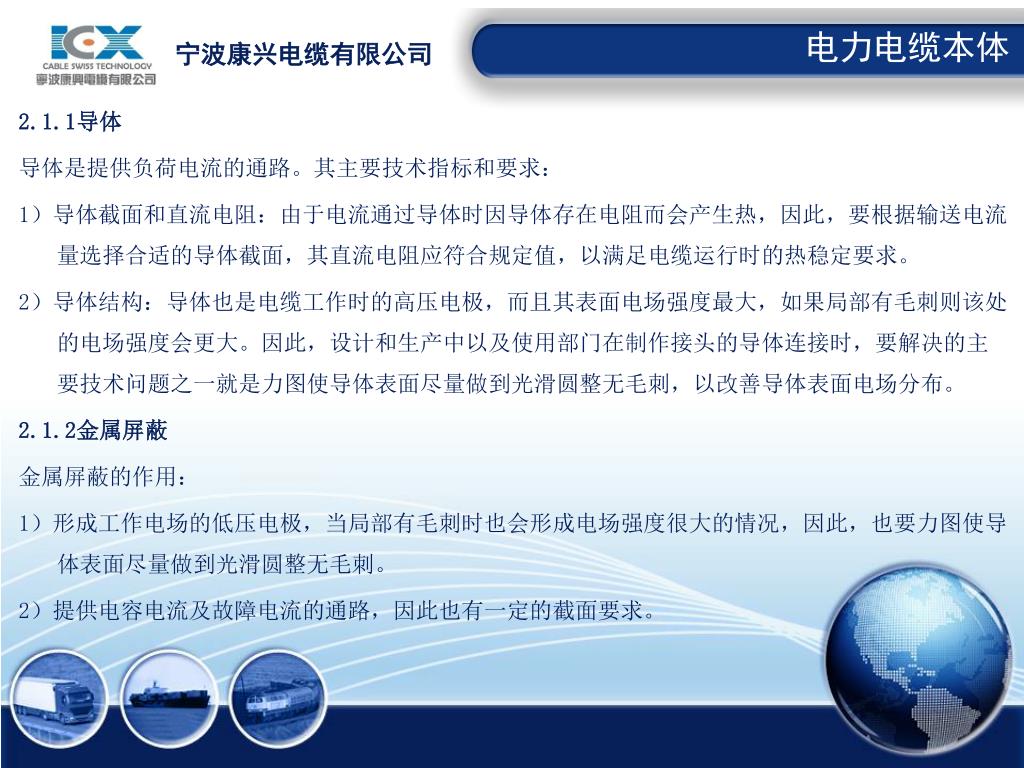 ICX
CABLE SWISS TECHNOLOGY
寧波康興電纜有限公司

宁波康兴电缆有限公司

电力电缆本体

2.1.1导体

导体是提供负荷电流的通路。其主要技术指标和要求：

1）导体截面和直流电阻：由于电流通过导体时因导体存在电阻而会产生热，因此，要根据输送电流量选择合适的导体截面，其直流电阻应符合规定值，以满足电缆运行时的热稳定要求。

2）导体结构：导体也是电缆工作时的高压电极，而且其表面电场强度最大，如果局部有毛刺则该处的电场强度会更大。因此，设计和生产中以及使用部门在制作接头的导体连接时，要解决的主要技术问题之一就是力图使导体表面尽量做到光滑圆整无毛刺，以改善导体表面电场分布。

2.1.2金属屏蔽

金属屏蔽的作用：

1）形成工作电场的低压电极，当局部有毛刺时也会形成电场强度很大的情况，因此，也要力图使导体表面尽量做到光滑圆整无毛刺。

2）提供电容电流及故障电流的通路，因此也有一定的截面要求。